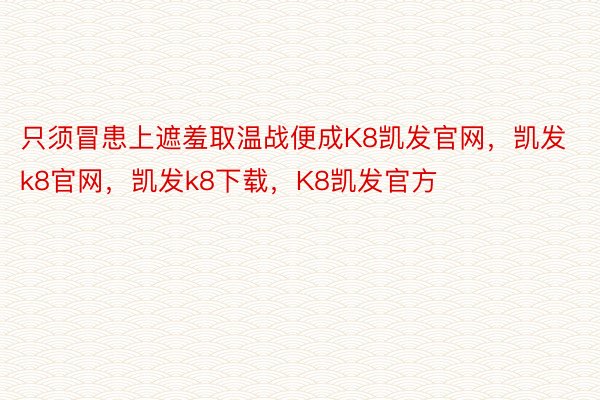 只须冒患上遮羞取温战便成K8凯发官网，凯发k8官网，凯发k8下载，K8凯发官方